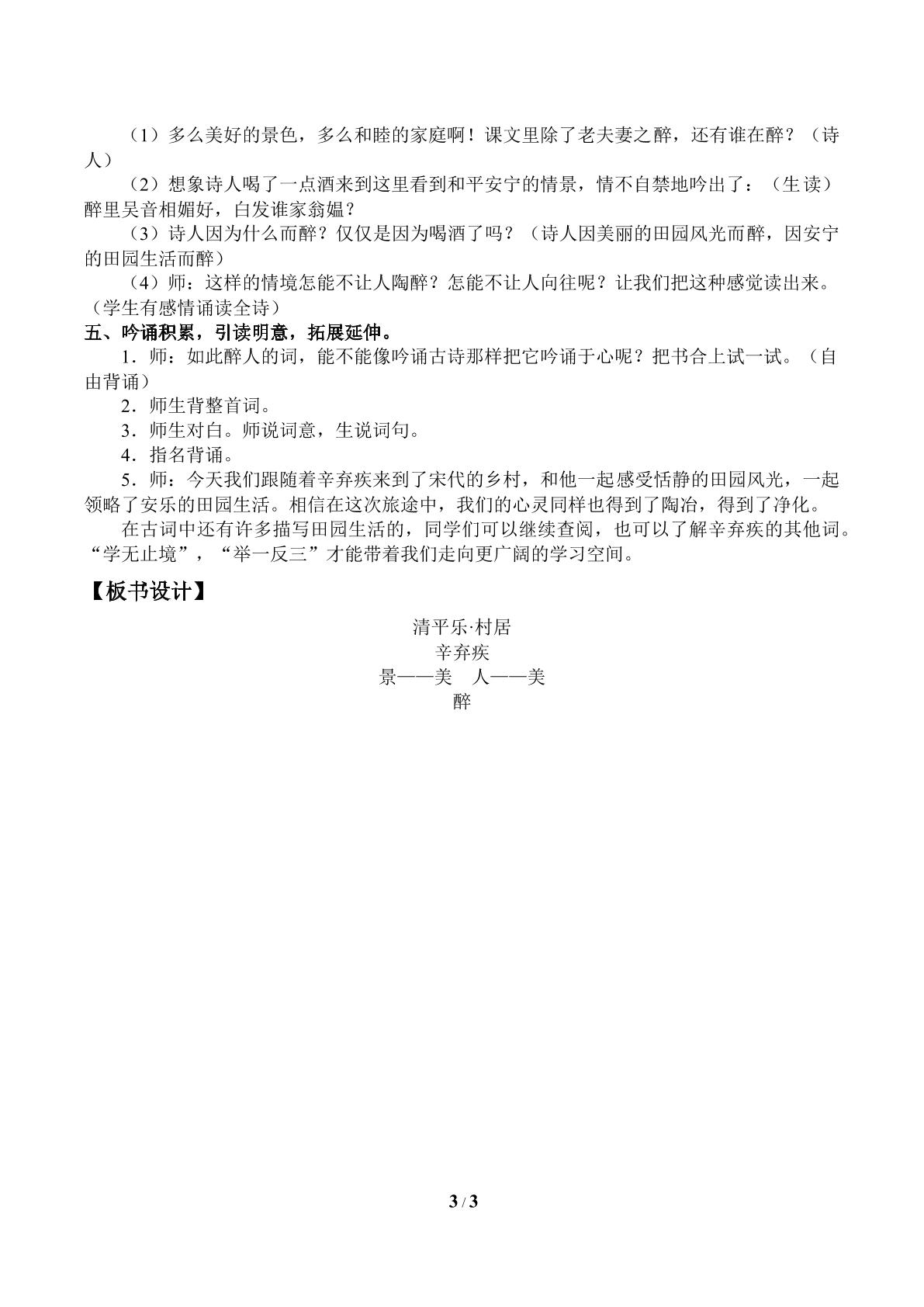 （1）多么美好的景色，多么和睦的家庭啊！课文里除了老夫妻之醉，还有谁在醉？（诗人）

（2）想象诗人喝了一点酒来到这里看到和平安宁的情景，情不自禁地吟出了：（生读）醉里吴音相媚好，白发谁家翁媪？

（3）诗人因为什么而醉？仅仅是因为喝酒了吗？（诗人因美丽的田园风光而醉，因安宁的田园生活而醉）

（4）师：这样的情境怎能不让人陶醉？怎能不让人向往呢？让我们把这种感觉读出来。（学生有感情诵读全诗）

五、吟诵积累，引读明意，拓展延伸。

1．师：如此醉人的词，能不能像吟诵古诗那样把它吟诵于心呢？把书合上试一试。（自由背诵）

2．师生背整首词。

3．师生对白。师说词意，生说词句。

4．指名背诵。

5．师：今天我们跟随着辛弃疾来到了宋代的乡村，和他一起感受恬静的田园风光，一起领略了安乐的田园生活。相信在这次旅途中，我们的心灵同样也得到了陶冶，得到了净化。

在古词中还有许多描写田园生活的，同学们可以继续查阅，也可以了解辛弃疾的其他词。“学无止境”，“举一反三”才能带着我们走向更广阔的学习空间。

【板书设计】

清平乐·村居
辛弃疾
景——美 人——美
醉

3 / 3